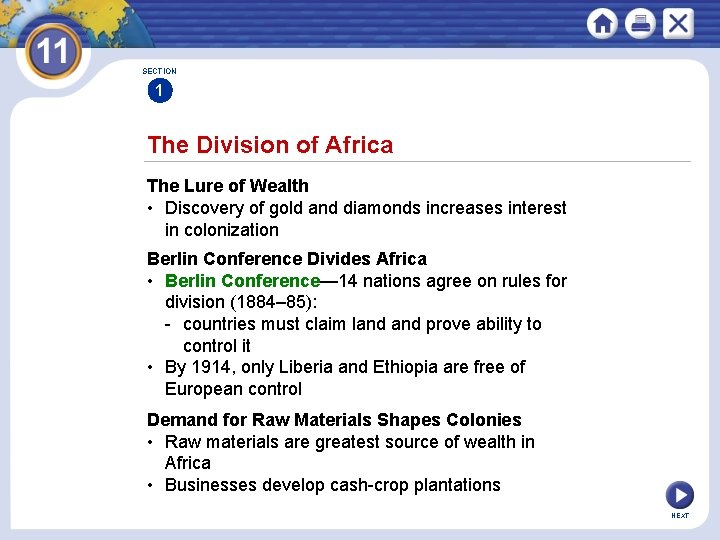 11

SECTION
1

The Division of Africa

The Lure of Wealth
• Discovery of gold and diamonds increases interest in colonization

Berlin Conference Divides Africa
• Berlin Conference—14 nations agree on rules for division (1884–85):
- countries must claim land and prove ability to control it
• By 1914, only Liberia and Ethiopia are free of European control

Demand for Raw Materials Shapes Colonies
• Raw materials are greatest source of wealth in Africa
• Businesses develop cash-crop plantations

NEXT